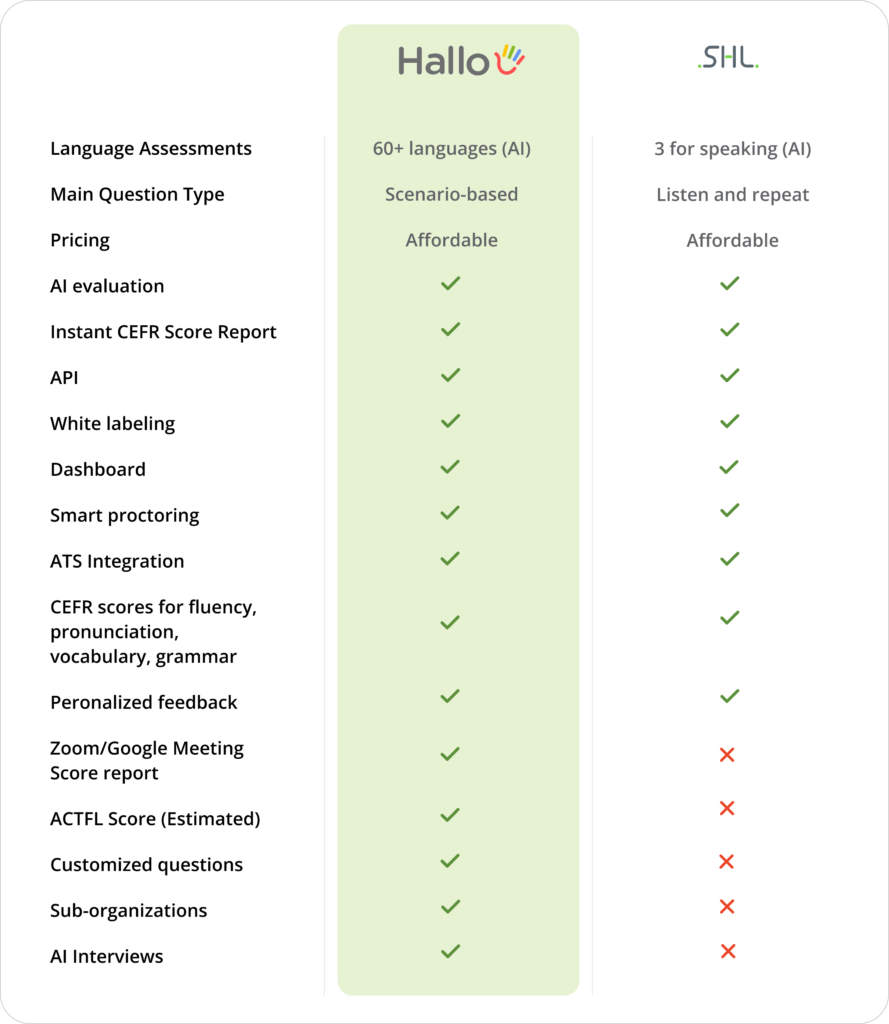 |  | Hallo | .SHL. |
|---|---|---|
| Language Assessments | 60+ languages (AI) | 3 for speaking (AI) |
| Main Question Type | Scenario-based | Listen and repeat |
| Pricing | Affordable | Affordable |
| AI evaluation | ✓ | ✓ |
| Instant CEFR Score Report | ✓ | ✓ |
| API | ✓ | ✓ |
| White labeling | ✓ | ✓ |
| Dashboard | ✓ | ✓ |
| Smart proctoring | ✓ | ✓ |
| ATS Integration | ✓ | ✓ |
| CEFR scores for fluency, pronunciation, vocabulary, grammar | ✓ | ✓ |
| Peronalized feedback | ✓ | ✓ |
| Zoom/Google Meeting Score report | ✓ | ✗ |
| ACTFL Score (Estimated) | ✓ | ✗ |
| Customized questions | ✓ | ✗ |
| Sub-organizations | ✓ | ✗ |
| AI Interviews | ✓ | ✗ |